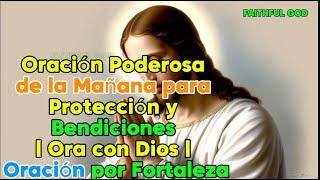 FAITHFUL GOD

Oración Poderosa de la Mañana para Protección y Bendiciones | Ora con Dios | Oración por Fortaleza